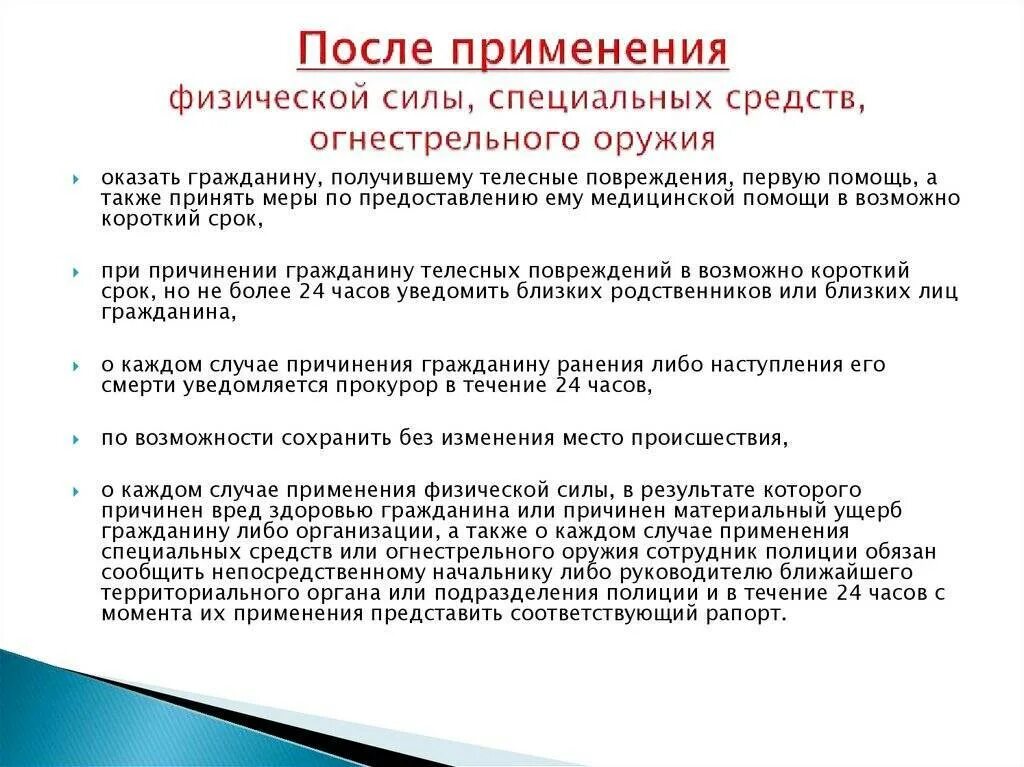 После применения
физической силы, специальных средств, огнестрельного оружия

оказать гражданину, получившему телесные повреждения, первую помощь, а также принять меры по предоставлению ему медицинской помощи в возможно короткий срок,

при причинении гражданину телесных повреждений в возможно короткий срок, но не более 24 часов уведомить близких родственников или близких лиц гражданина,

о каждом случае причинения гражданину ранения либо наступления его смерти уведомляется прокурор в течение 24 часов,

по возможности сохранить без изменения место происшествия,

о каждом случае применения физической силы, в результате которого причинен вред здоровью гражданина или причинен материальный ущерб гражданину либо организации, а также о каждом случае применения специальных средств или огнестрельного оружия сотрудник полиции обязан сообщить непосредственному начальнику либо руководителю ближайшего территориального органа или подразделения полиции и в течение 24 часов с момента их применения представить соответствующий рапорт.